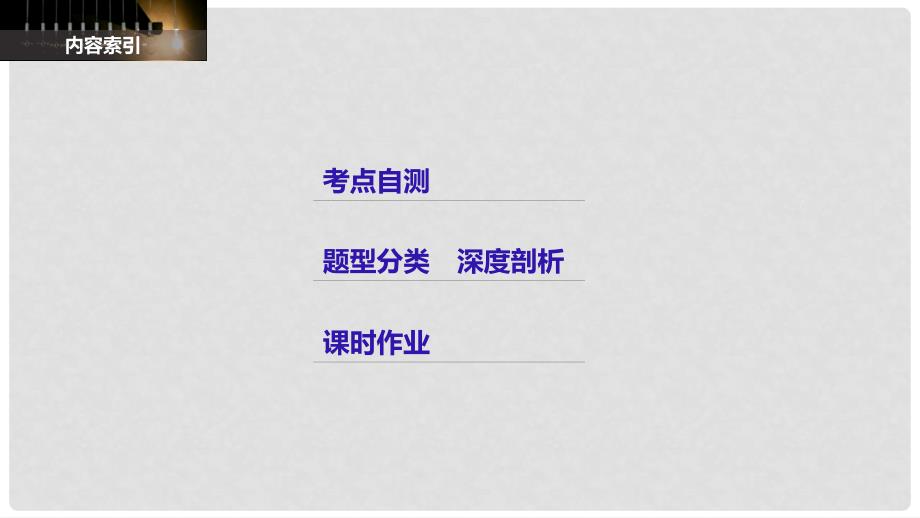 内容索引

考点自测

题型分类　深度剖析

课时作业